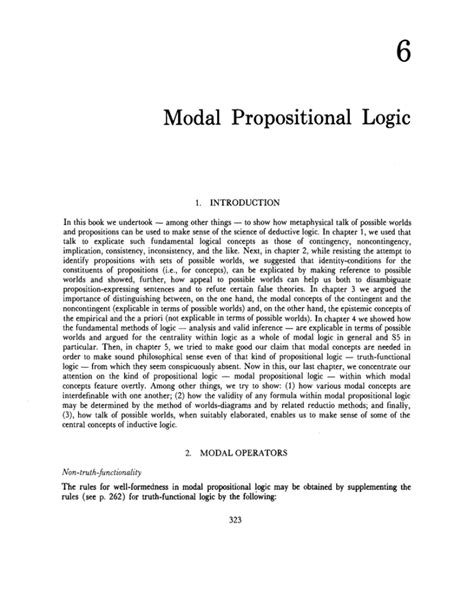 6

Modal Propositional Logic

1. INTRODUCTION

In this book we undertook — among other things — to show how metaphysical talk of possible worlds and propositions can be used to make sense of the science of deductive logic. In chapter 1, we used that talk to explicate such fundamental logical concepts as those of contingency, noncontingency, implication, consistency, inconsistency, and the like. Next, in chapter 2, while resisting the attempt to identify propositions with sets of possible worlds, we suggested that identity-conditions for the constituents of propositions (i.e., for concepts), can be explicated by making reference to possible worlds and showed, further, how appeal to possible worlds can help us both to disambiguate proposition-expressing sentences and to refute certain false theories. In chapter 3 we argued the importance of distinguishing between, on the one hand, the modal concepts of the contingent and the noncontingent (explicable in terms of possible worlds) and, on the other hand, the epistemic concepts of the empirical and the a priori (not explicable in terms of possible worlds). In chapter 4 we showed how the fundamental methods of logic — analysis and valid inference — are explicable in terms of possible worlds and argued for the centrality within logic as a whole of modal logic in general and S5 in particular. Then, in chapter 5, we tried to make good our claim that modal concepts are needed in order to make sound philosophical sense even of that kind of propositional logic — truth-functional logic — from which they seem conspicuously absent. Now in this, our last chapter, we concentrate our attention on the kind of propositional logic — modal propositional logic — within which modal concepts feature overtly. Among other things, we try to show: (1) how various modal concepts are interdefinable with one another; (2) how the validity of any formula within modal propositional logic may be determined by the method of worlds-diagrams and by related reductio methods; and finally, (3), how talk of possible worlds, when suitably elaborated, enables us to make sense of some of the central concepts of inductive logic.

2. MODAL OPERATORS

Non-truth-functionality

The rules for well-formedness in modal propositional logic may be obtained by supplementing the rules (see p. 262) for truth-functional logic by the following:

323